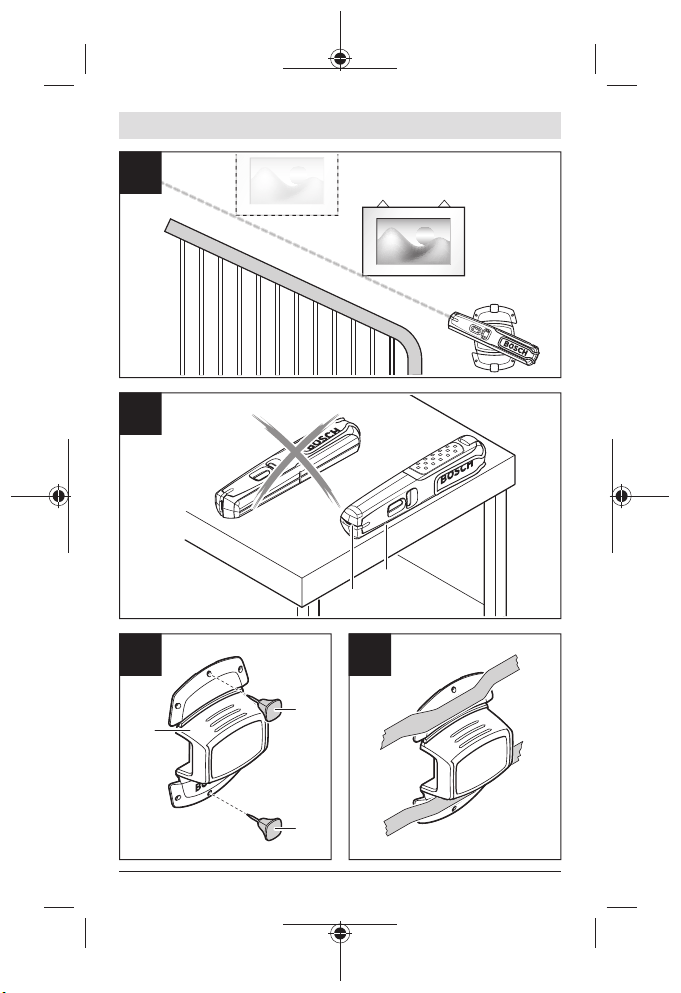 BOSCH

BOSCH

BOSCH